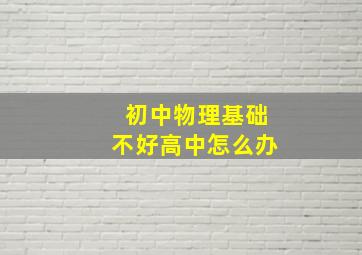 初中物理基础
不好高中怎么办